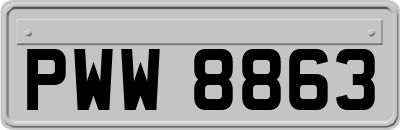 PWW 8863